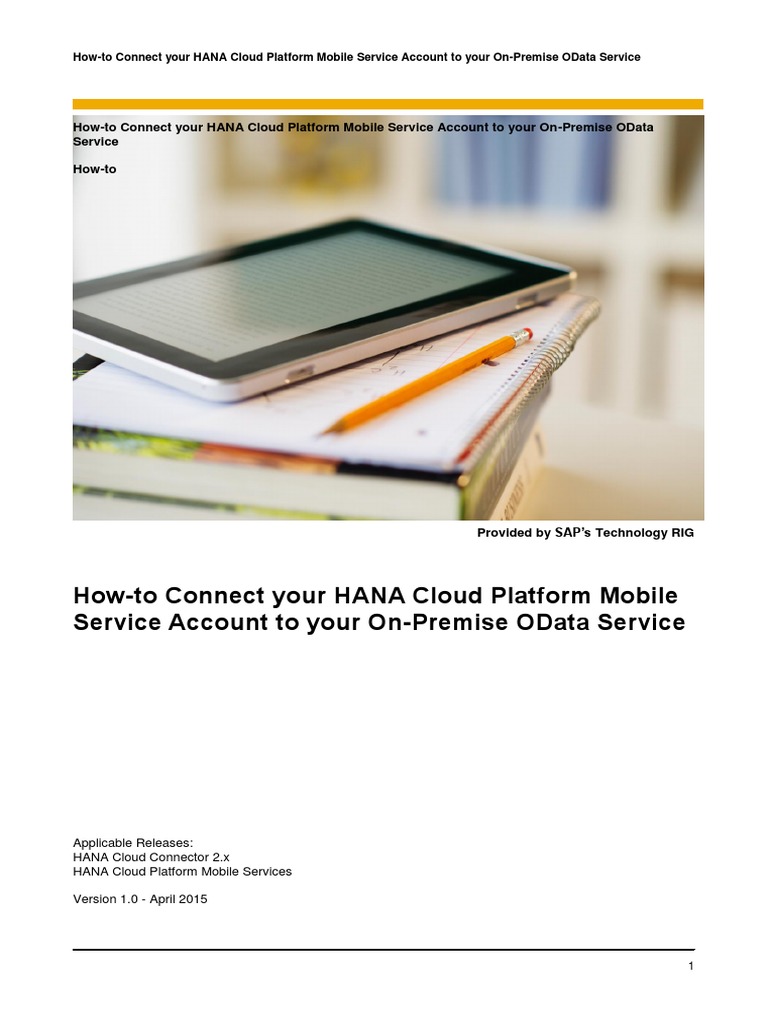 How-to Connect your HANA Cloud Platform Mobile Service Account to your On-Premise OData Service

How-to Connect your HANA Cloud Platform Mobile Service Account to your On-Premise OData Service

How-to

Provided by SAP's Technology RIG

How-to Connect your HANA Cloud Platform Mobile Service Account to your On-Premise OData Service

Applicable Releases:
HANA Cloud Connector 2.x
HANA Cloud Platform Mobile Services

Version 1.0 - April 2015

1